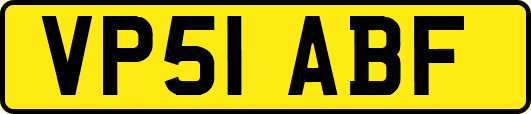 VP51 ABF